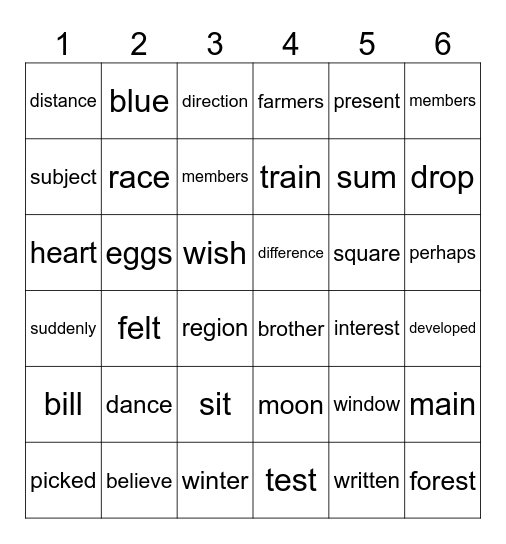 | 1 | 2 | 3 | 4 | 5 | 6 |
|---|---|---|---|---|---|
| distance | blue | direction | farmers | present | members |
| subject | race | members | train | sum | drop |
| heart | eggs | wish | difference | square | perhaps |
| suddenly | felt | region | brother | interest | developed |
| bill | dance | sit | moon | window | main |
| picked | believe | winter | test | written | forest |